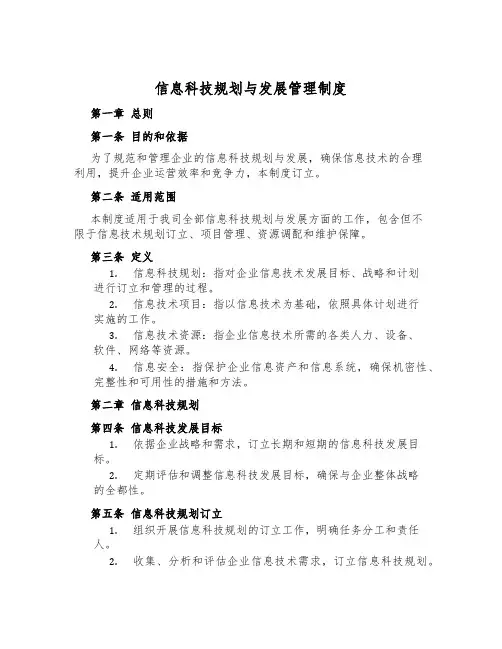 信息科技规划与发展管理制度

第一章 总则

第一条 目的和依据

为了规范和管理企业的信息科技规划与发展，确保信息技术的合理利用，提升企业运营效率和竞争力，本制度订立。

第二条 适用范围

本制度适用于我司全部信息科技规划与发展方面的工作，包含但不限于信息技术规划订立、项目管理、资源调配和维护保障。

第三条 定义

1. 信息科技规划：指对企业信息技术发展目标、战略和计划进行订立和管理的过程。

2. 信息技术项目：指以信息技术为基础，依照具体计划进行实施的工作。

3. 信息技术资源：指企业信息技术所需的各类人力、设备、软件、网络等资源。

4. 信息安全：指保护企业信息资产和信息系统，确保机密性、完整性和可用性的措施和方法。

第二章 信息科技规划

第四条 信息科技发展目标

1. 依据企业战略和需求，订立长期和短期的信息科技发展目标。

2. 定期评估和调整信息科技发展目标，确保与企业整体战略的全都性。

第五条 信息科技规划订立

1. 组织开展信息科技规划的订立工作，明确任务分工和责任人。

2. 收集、分析和评估企业信息技术需求，订立信息科技规划。